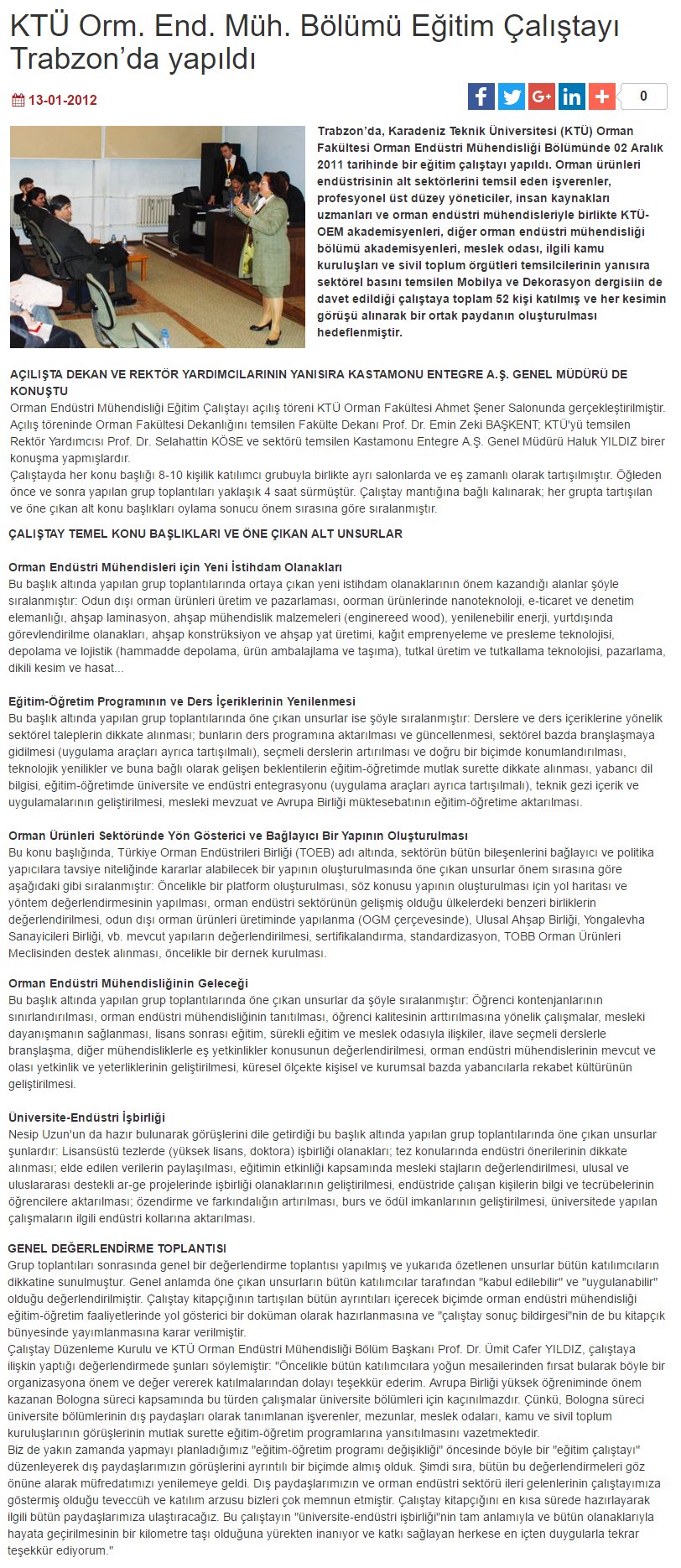 KTÜ Orm. End. Müh. Bölümü Eğitim Çalıştayı Trabzon'da yapıldı

13-01-2012

0

Trabzon'da, Karadeniz Teknik Üniversitesi (KTÜ) Orman Fakültesi Orman Endüstri Mühendisliği Bölümünde 02 Aralık 2011 tarihinde bir eğitim çalıştayı yapıldı. Orman ürünleri endüstrisinin alt sektörlerini temsil eden işverenler, profesyonel üst düzey yöneticiler, insan kaynakları uzmanları ve orman endüstri mühendisleriyle birlikte KTÜ-OEM akademisyenleri, diğer orman endüstri mühendisliği bölümü akademisyenleri, meslek odası, ilgili kamu kuruluşları ve sivil toplum örgütleri temsilcilerinin yanısıra sektörel basını temsilen Mobilya ve Dekorasyon dergisiin de davet edildiği çalıştaya toplam 52 kişi katılmış ve her kesimin görüşü alınarak bir ortak paydanın oluşturulması hedeflenmiştir.

AÇILIŞTA DEKAN VE REKTÖR YARDIMCILARININ YANISIRA KASTAMONU ENTEGRE A.Ş. GENEL MÜDÜRÜ DE KONUŞTU
Orman Endüstri Mühendisliği Eğitim Çalıştayı açılış töreni KTÜ Orman Fakültesi Ahmet Şener Salonunda gerçekleştirilmiştir. Açılış töreninde Orman Fakültesi Dekanlığını temsilen Fakülte Dekanı Prof. Dr. Emin Zeki BAŞKENT; KTÜ'yü temsilen Rektör Yardımcısı Prof. Dr. Selahattin KÖSE ve sektörü temsilen Kastamonu Entegre A.Ş. Genel Müdürü Haluk YILDIZ birer konuşma yapmışlardır.
Çalıştayda her konu başlığı 8-10 kişilik katılımcı grubuyla birlikte ayrı salonlarda ve eş zamanlı olarak tartışılmıştır. Öğleden önce ve sonra yapılan grup toplantıları yaklaşık 4 saat sürmüştür. Çalıştay mantığına bağlı kalınarak; her grupta tartışılan ve öne çıkan alt konu başlıkları oylama sonucu önem sırasına göre sıralanmıştır.

ÇALIŞTAY TEMEL KONU BAŞLIKLARI VE ÖNE ÇIKAN ALT UNSURLAR

Orman Endüstri Mühendisleri için Yeni İstihdam Olanakları
Bu başlık altında yapılan grup toplantılarında ortaya çıkan yeni istihdam olanaklarının önem kazandığı alanlar şöyle sıralanmıştır: Odun dışı orman ürünleri üretim ve pazarlaması, oorman ürünlerinde nanoteknoloji, e-ticaret ve denetim elemanlığı, ahşap laminasyon, ahşap mühendislik malzemeleri (engineered wood), yenilenebilir enerji, yurtdışında görevlendirilme olanakları, ahşap konstrüksiyon ve ahşap yat üretimi, kağıt emprenyeleme ve presleme teknolojisi, depolama ve lojistik (hammadde depolama, ürün ambalajlama ve taşıma), tutkal üretim ve tutkallama teknolojisi, pazarlama, dikili kesim ve hasat...

Eğitim-Öğretim Programının ve Ders İçeriklerinin Yenilenmesi
Bu başlık altında yapılan grup toplantılarında öne çıkan unsurlar ise şöyle sıralanmıştır: Derslere ve ders içeriklerine yönelik sektörel taleplerin dikkate alınması; bunların ders programına aktarılması ve güncellenmesi, sektörel bazda branşlaşmaya gidilmesi (uygulama araçları ayrıca tartışılmalı), seçmeli derslerin artırılması ve doğru bir biçimde konumlandırılması, teknolojik yenilikler ve buna bağlı olarak gelişen beklentilerin eğitim-öğretimde mutlak surette dikkate alınması, yabancı dil bilgisi, eğitim-öğretimde üniversite ve endüstri entegrasyonu (uygulama araçları ayrıca tartışılmalı), teknik gezi içerik ve uygulamalarının geliştirilmesi, mesleki mevzuat ve Avrupa Birliği müktesebatının eğitim-öğretime aktarılması.

Orman Ürünleri Sektöründe Yön Gösterici ve Bağlayıcı Bir Yapının Oluşturulması
Bu konu başlığında, Türkiye Orman Endüstrileri Birliği (TOEB) adı altında, sektörün bütün bileşenlerini bağlayıcı ve politika yapıcılara tavsiye niteliğinde kararlar alabilecek bir yapının oluşturulmasında öne çıkan unsurlar önem sırasına göre aşağıdaki gibi sıralanmıştır: Öncelikle bir platform oluşturulması, söz konusu yapının oluşturulması için yol haritası ve yöntem değerlendirmesinin yapılması, orman endüstri sektörünün gelişmiş olduğu ülkelerdeki benzeri birliklerin değerlendirilmesi, odun dışı orman ürünleri üretiminde yapılanma (OGM çerçevesinde), Ulusal Ahşap Birliği, Yongalevha Sanayicileri Birliği, vb. mevcut yapıların değerlendirilmesi, sertifikalandırma, standardizasyon, TOBB Orman Ürünleri Meclisinden destek alınması, öncelikle bir dernek kurulması.

Orman Endüstri Mühendisliğinin Geleceği
Bu başlık altında yapılan grup toplantılarında öne çıkan unsurlar da şöyle sıralanmıştır: Öğrenci kontenjanlarının sınırlandırılması, orman endüstri mühendisliğinin tanıtılması, öğrenci kalitesinin arttırılmasına yönelik çalışmalar, mesleki dayanışmanın sağlanması, lisans sonrası eğitim, sürekli eğitim ve meslek odasıyla ilişkiler, ilave seçmeli derslerle branşlaşma, diğer mühendisliklerle eş yetkinlikler konusunun değerlendirilmesi, orman endüstri mühendislerinin mevcut ve olası yetkinlik ve yeterliklerinin geliştirilmesi, küresel ölçekte kişisel ve kurumsal bazda yabancılarla rekabet kültürünün geliştirilmesi.

Üniversite-Endüstri İşbirliği
Nesip Uzun'un da hazır bulunarak görüşlerini dile getirdiği bu başlık altında yapılan grup toplantılarında öne çıkan unsurlar şunlardır: Lisansüstü tezlerde (yüksek lisans, doktora) işbirliği olanakları; tez konularında endüstri önerilerinin dikkate alınması; elde edilen verilerin paylaşılması, eğitimin etkinliği kapsamında mesleki stajların değerlendirilmesi, ulusal ve uluslararası destekli ar-ge projelerinde işbirliği olanaklarının geliştirilmesi, endüstride çalışan kişilerin bilgi ve tecrübelerinin öğrencilere aktarılması; özendirme ve farkındalığın artırılması, burs ve ödül imkanlarının geliştirilmesi, üniversitede yapılan çalışmaların ilgili endüstri kollarına aktarılması.

GENEL DEĞERLENDİRME TOPLANTISI
Grup toplantıları sonrasında genel bir değerlendirme toplantısı yapılmış ve yukarıda özetlenen unsurlar bütün katılımcıların dikkatine sunulmuştur. Genel anlamda öne çıkan unsurların bütün katılımcılar tarafından "kabul edilebilir" ve "uygulanabilir" olduğu değerlendirilmiştir. Çalıştay kitapçığının tartışılan bütün ayrıntıları içerecek biçimde orman endüstri mühendisliği eğitim-öğretim faaliyetlerinde yol gösterici bir doküman olarak hazırlanmasına ve "çalıştay sonuç bildirgesi"nin de bu kitapçık bünyesinde yayımlanmasına karar verilmiştir.
Çalıştay Düzenleme Kurulu ve KTÜ Orman Endüstri Mühendisliği Bölüm Başkanı Prof. Dr. Ümit Cafer YILDIZ, çalıştaya ilişkin yaptığı değerlendirmede şunları söylemiştir: "Öncelikle bütün katılımcılara yoğun mesailerinden fırsat bularak böyle bir organizasyona önem ve değer vererek katılmalarından dolayı teşekkür ederim. Avrupa Birliği yüksek öğreniminde önem kazanan Bologna süreci kapsamında bu türden çalışmalar üniversite bölümleri için kaçınılmazdır. Çünkü, Bologna süreci üniversite bölümlerinin dış paydaşları olarak tanımlanan işverenler, mezunlar, meslek odaları, kamu ve sivil toplum kuruluşlarının görüşlerinin mutlak surette eğitim-öğretim programlarına yansıtılmasını vazetmektedir.
Biz de yakın zamanda yapmayı planladığımız "eğitim-öğretim programı değişikliği" öncesinde böyle bir "eğitim çalıştayı" düzenleyerek dış paydaşlarımızın görüşlerini ayrıntılı bir biçimde almış olduk. Şimdi sıra, bütün bu değerlendirmeleri göz önüne alarak müfredatımızı yenilemeye geldi. Dış paydaşlarımızın ve orman endüstri sektörü ileri gelenlerinin çalıştayımıza göstermiş olduğu teveccüh ve katılım arzusu bizleri çok memnun etmiştir. Çalıştay kitapçığını en kısa sürede hazırlayarak ilgili bütün paydaşlarımıza ulaştıracağız. Bu çalıştayın "üniversite-endüstri işbirliği"nin tam anlamıyla ve bütün olanaklarıyla hayata geçirilmesinin bir kilometre taşı olduğuna yürekten inanıyor ve katkı sağlayan herkese en içten duygularla tekrar teşekkür ediyorum."